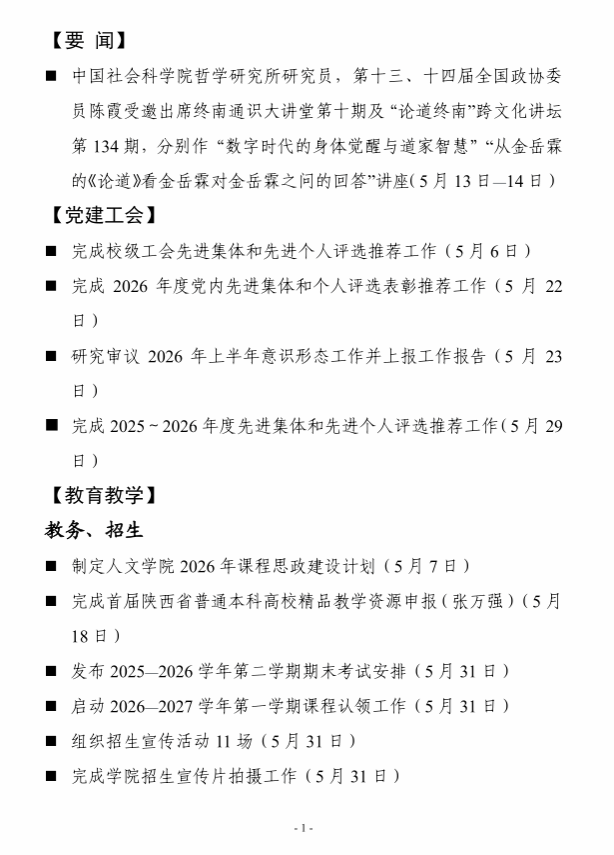 【要 闻】

■ 中国社会科学院哲学研究所研究员，第十三、十四届全国政协委员陈霞受邀出席终南通识大讲堂第十期及“论道终南”跨文化讲坛第 134 期，分别作“数字时代的身体觉醒与道家智慧”“从金岳霖的《论道》看金岳霖对金岳霖之问的回答”讲座（5 月 13 日—14 日）

【党建工会】

■ 完成校级工会先进集体和先进个人评选推荐工作（5 月 6 日）

■ 完成 2026 年度党内先进集体和个人评选表彰推荐工作（5 月 22 日）

■ 研究审议 2026 年上半年意识形态工作并上报工作报告（5 月 23 日）

■ 完成 2025 ~ 2026 年度先进集体和先进个人评选推荐工作（5 月 29 日）

【教育教学】

教务、招生

■ 制定人文学院 2026 年课程思政建设计划（5 月 7 日）

■ 完成首届陕西省普通本科高校精品教学资源申报（张万强）（5 月 18 日）

■ 发布 2025—2026 学年第二学期期末考试安排（5 月 31 日）

■ 启动 2026—2027 学年第一学期课程认领工作（5 月 31 日）

■ 组织招生宣传活动 11 场（5 月 31 日）

■ 完成学院招生宣传片拍摄工作（5 月 31 日）

- 1 -